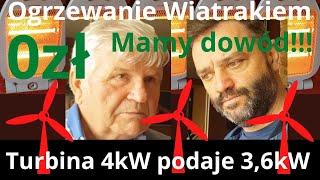 Ogrzewanie Wiatrakiem

0zł

Mamy dowód!!!

Turbina 4kW podaje 3,6kW